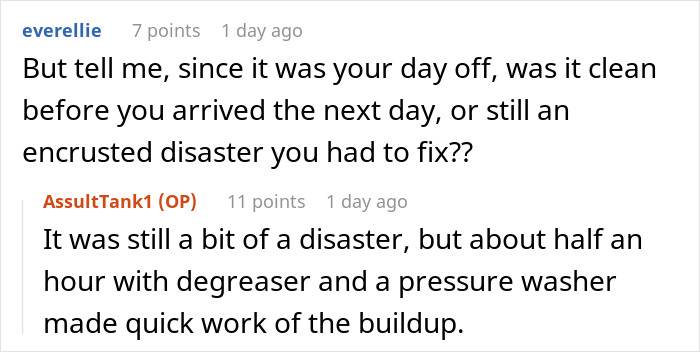 everellie 7 points 1 day ago

But tell me, since it was your day off, was it clean before you arrived the next day, or still an encrusted disaster you had to fix??

AssultTank1 (OP) 11 points 1 day ago

It was still a bit of a disaster, but about half an hour with degreaser and a pressure washer made quick work of the buildup.